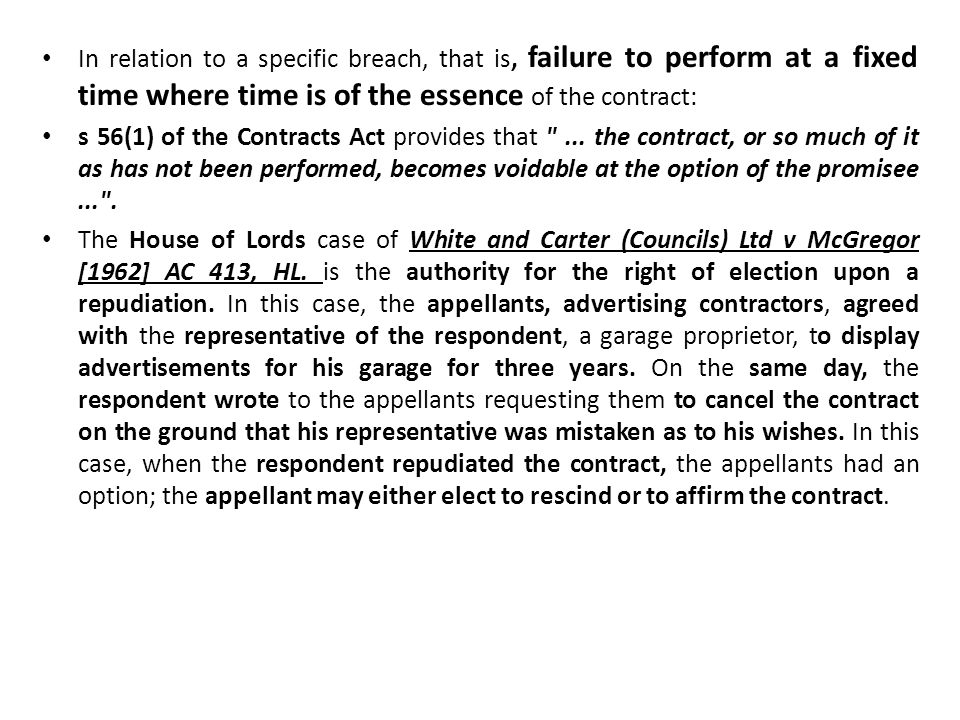 • In relation to a specific breach, that is, failure to perform at a fixed time where time is of the essence of the contract:

• s 56(1) of the Contracts Act provides that " ... the contract, or so much of it as has not been performed, becomes voidable at the option of the promisee ...".

• The House of Lords case of White and Carter (Councils) Ltd v McGregor [1962] AC 413, HL. is the authority for the right of election upon a repudiation. In this case, the appellants, advertising contractors, agreed with the representative of the respondent, a garage proprietor, to display advertisements for his garage for three years. On the same day, the respondent wrote to the appellants requesting them to cancel the contract on the ground that his representative was mistaken as to his wishes. In this case, when the respondent repudiated the contract, the appellants had an option; the appellant may either elect to rescind or to affirm the contract.